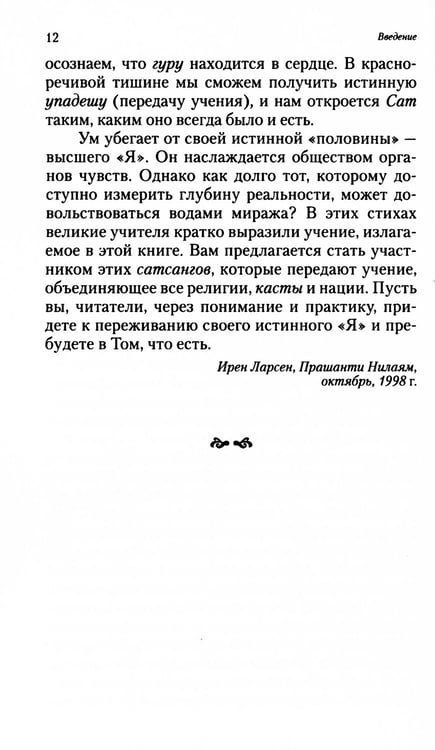 12 Введение

осознаем, что гуру находится в сердце. В красноречивой тишине мы сможем получить истинную упадешу (передачу учения), и нам откроется Сат таким, каким оно всегда было и есть.

Ум убегает от своей истинной «половины» — высшего «Я». Он наслаждается обществом органов чувств. Однако как долго тот, которому доступно измерить глубину реальности, может довольствоваться водами миража? В этих стихах великие учителя кратко выразили учение, излагаемое в этой книге. Вам предлагается стать участником этих сатсангов, которые передают учение, объединяющее все религии, касты и нации. Пусть вы, читатели, через понимание и практику, придете к переживанию своего истинного «Я» и пребудете в Том, что есть.

Ирен Ларсен, Прашанти Нилаям,
октябрь, 1998 г.